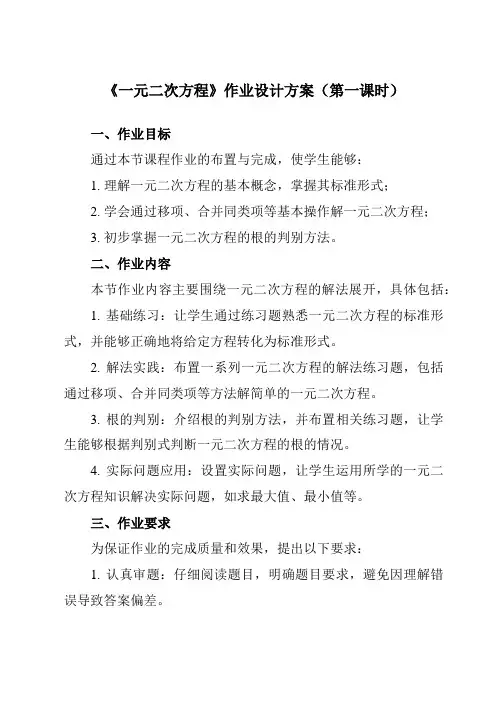 《一元二次方程》作业设计方案（第一课时）

一、作业目标

通过本节课程作业的布置与完成，使学生能够：

1. 理解一元二次方程的基本概念，掌握其标准形式；

2. 学会通过移项、合并同类项等基本操作解一元二次方程；

3. 初步掌握一元二次方程的根的判别方法。

二、作业内容

本节作业内容主要围绕一元二次方程的解法展开，具体包括：

1. 基础练习：让学生通过练习题熟悉一元二次方程的标准形式，并能够正确地将给定方程转化为标准形式。

2. 解法实践：布置一系列一元二次方程的解法练习题，包括通过移项、合并同类项等方法解简单的一元二次方程。

3. 根的判别：介绍根的判别方法，并布置相关练习题，让学生能够根据判别式判断一元二次方程的根的情况。

4. 实际问题应用：设置实际问题，让学生运用所学的一元二次方程知识解决实际问题，如求最大值、最小值等。

三、作业要求

为保证作业的完成质量和效果，提出以下要求：

1. 认真审题：仔细阅读题目，明确题目要求，避免因理解错误导致答案偏差。